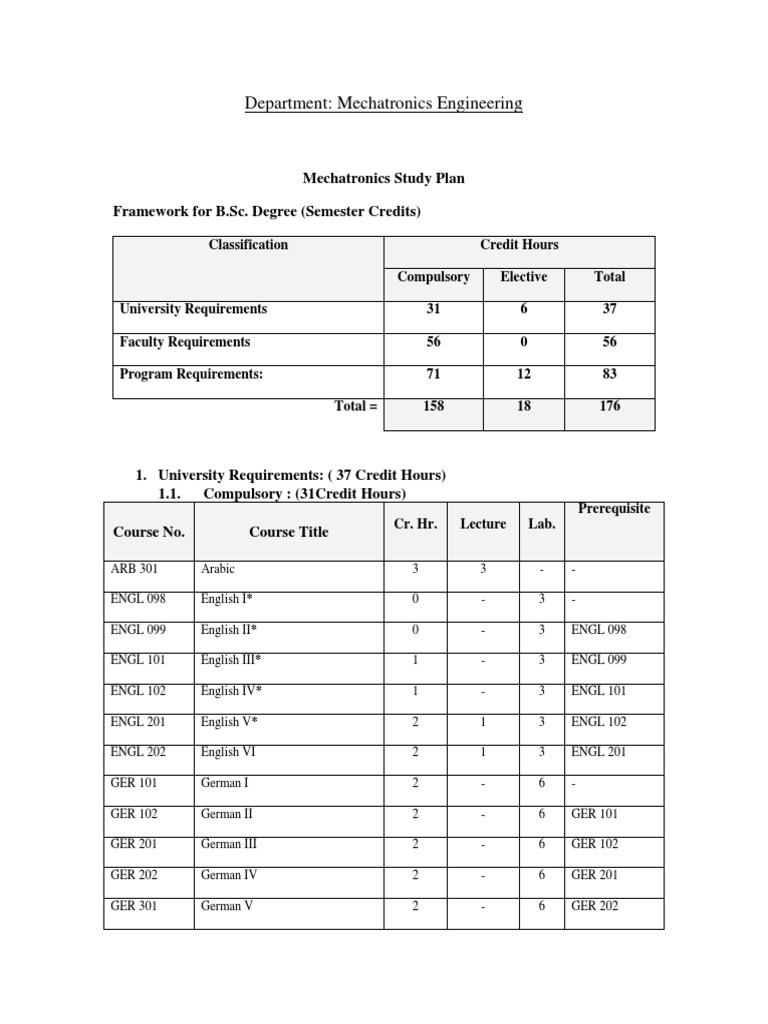 Department: Mechatronics Engineering

Mechatronics Study Plan

Framework for B.Sc. Degree (Semester Credits)

| Classification | Credit Hours | | |
|---|---|---|---|
| | Compulsory | Elective | Total |
| University Requirements | 31 | 6 | 37 |
| Faculty Requirements | 56 | 0 | 56 |
| Program Requirements: | 71 | 12 | 83 |
| Total = | 158 | 18 | 176 |

1. University Requirements: ( 37 Credit Hours)
1.1. Compulsory : (31Credit Hours)

| Course No. | Course Title | Cr. Hr. | Lecture | Lab. | Prerequisite |
|---|---|---|---|---|---|
| ARB 301 | Arabic | 3 | 3 | - | - |
| ENGL 098 | English I* | 0 | - | 3 | - |
| ENGL 099 | English II* | 0 | - | 3 | ENGL 098 |
| ENGL 101 | English III* | 1 | - | 3 | ENGL 099 |
| ENGL 102 | English IV* | 1 | - | 3 | ENGL 101 |
| ENGL 201 | English V* | 2 | 1 | 3 | ENGL 102 |
| ENGL 202 | English VI | 2 | 1 | 3 | ENGL 201 |
| GER 101 | German I | 2 | - | 6 | - |
| GER 102 | German II | 2 | - | 6 | GER 101 |
| GER 201 | German III | 2 | - | 6 | GER 102 |
| GER 202 | German IV | 2 | - | 6 | GER 201 |
| GER 301 | German V | 2 | - | 6 | GER 202 |